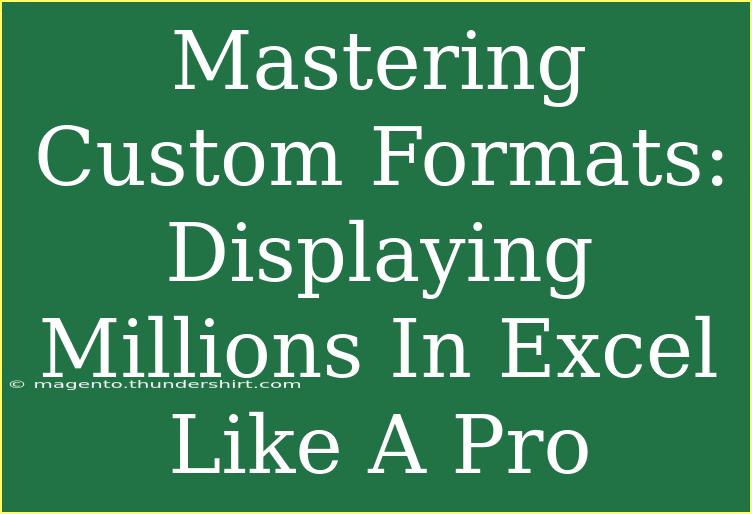 Mastering Custom Formats: Displaying Millions In Excel Like A Pro

© magento.thundershirt.com